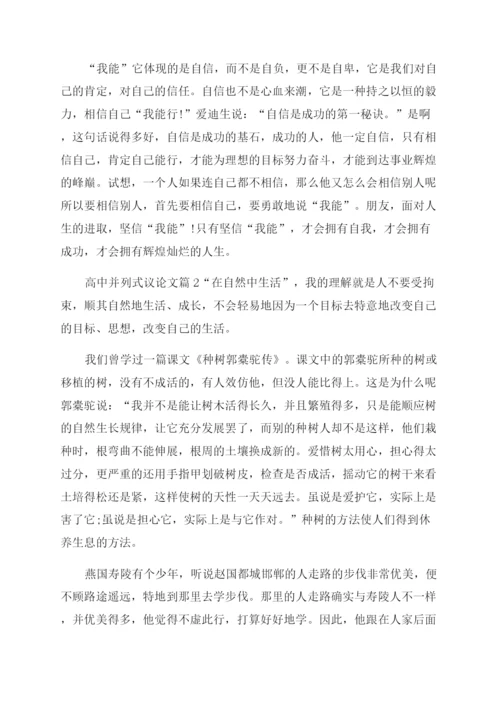 “我能”它体现的是自信，而不是自负，更不是自卑，它是我们对自己的肯定，对自己的信任。自信也不是心血来潮，它是一种持之以恒的毅力，相信自己“我能行！”爱迪生说：“自信是成功的第一秘诀。”是啊，这句话说得多好，自信是成功的基石，成功的人，他一定自信，只有相信自己，肯定自己能行，才能为理想的目标努力奋斗，才能到达事业辉煌的峰巅。试想，一个人如果连自己都不相信，那么他又怎么会相信别人呢所以要相信别人，首先要相信自己，要勇敢地说“我能”。朋友，面对人生的进取，坚信“我能”！只有坚信“我能”，才会拥有自我，才会拥有成功，才会拥有辉煌灿烂的人生。

高中并列式议论文篇2“在自然中生活”，我的理解就是人不要受拘束，顺其自然地生活、成长，不会轻易地因为一个目标去特意地改变自己的目标、思想，改变自己的生活。

我们曾学过一篇课文《种树郭橐驼传》。课文中的郭橐驼所种的树或移植的树，没有不成活的，有人效仿他，但没人能比得上。这是为什么呢郭橐驼说：“我并不是能让树木活得长久，并且繁殖得多，只是能顺应树的自然生长规律，让它充分发展罢了，而别的种树人却不是这样，他们栽种时，根弯曲不能伸展，根周的土壤换成新的。爱惜树太用心，担心得太过分，更严重的还用手指甲划破树皮，检查是否成活，摇动它的树干来看土培得松还是紧，这样使树的天性一天天远去。虽说是爱护它，实际上是害了它;虽说是担心它，实际上是与它作对。”种树的方法使人们得到休养生息的方法。

燕国寿陵有个少年，听说赵国都城邯郸的人走路的步伐非常优美，便不顾路途遥远，特地到那里去学步伐。那里的人走路确实与寿陵人不一样，并优美得多，他觉得不虚此行，打算好好地学。因此，他跟在人家后面